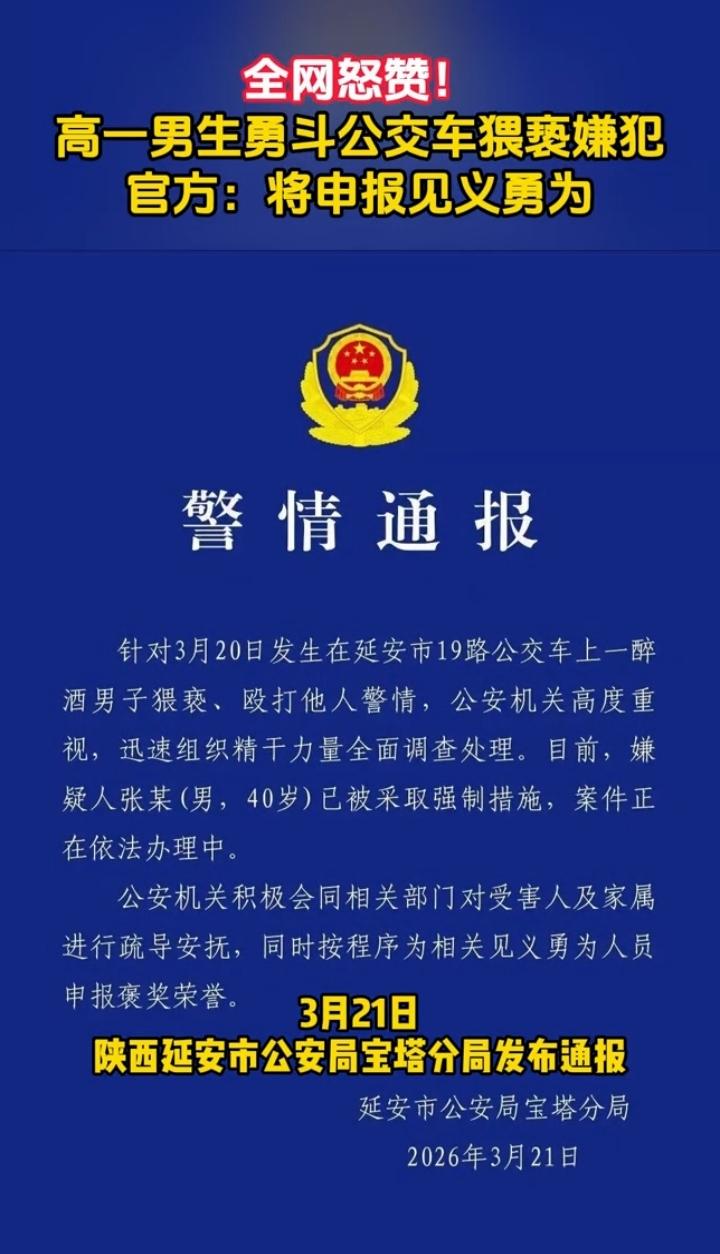 全网怒赞！
高一男生勇斗公交车猥亵嫌犯
官方：将申报见义勇为

警情通报

针对3月20日发生在延安市19路公交车上一醉酒男子猥亵、殴打他人警情，公安机关高度重视，迅速组织精干力量全面调查处理。目前，嫌疑人张某（男，40岁）已被采取强制措施，案件正在依法办理中。

公安机关积极会同相关部门对受害人及家属进行疏导安抚，同时按程序为相关见义勇为人员申报褒奖荣誉。

3月21日
陕西延安市公安局宝塔分局发布通报

延安市公安局宝塔分局
2026年3月21日